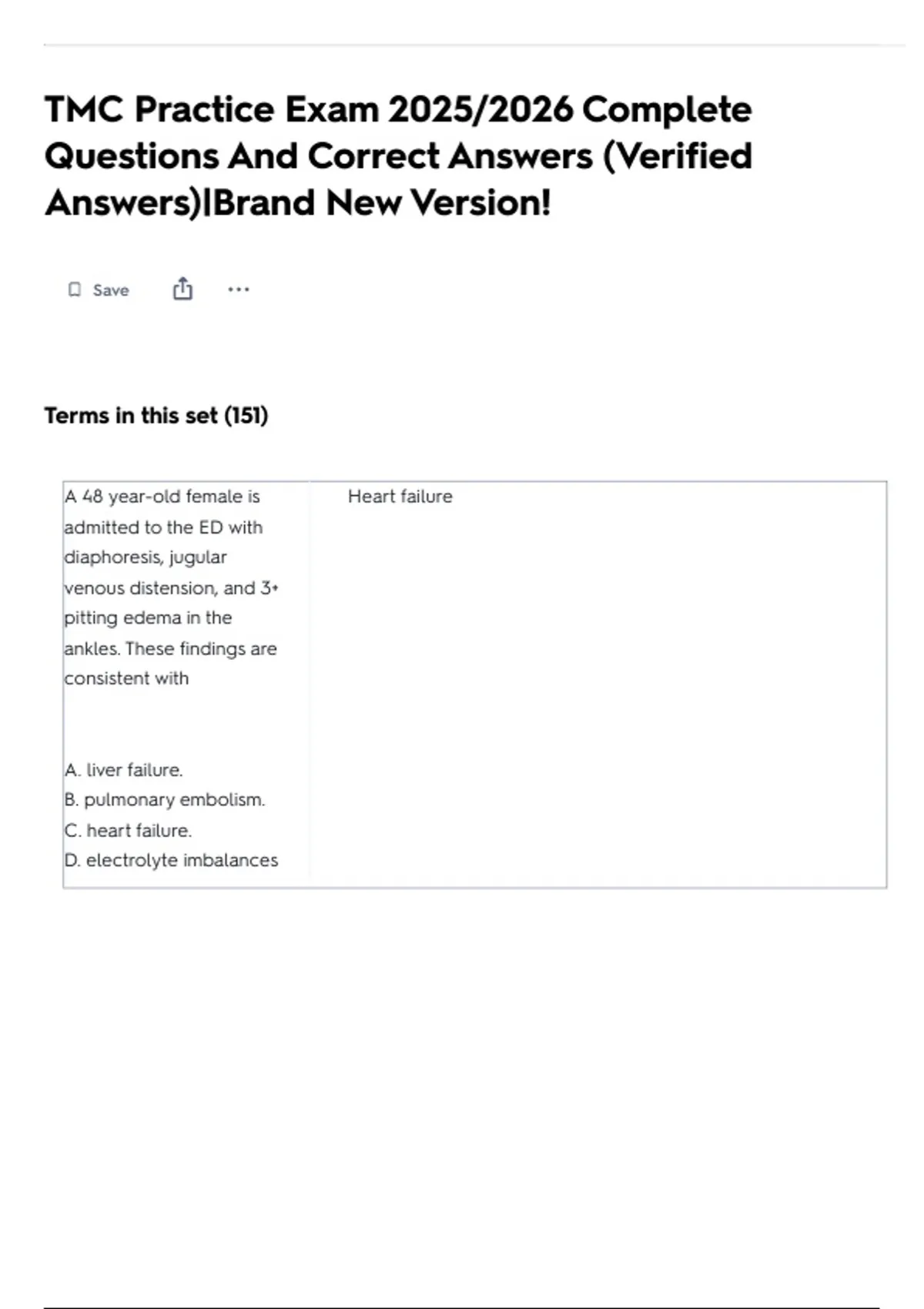 TMC Practice Exam 2025/2026 Complete Questions And Correct Answers (Verified Answers)|Brand New Version!

Save

Terms in this set (151)

| A 48 year-old female is admitted to the ED with diaphoresis, jugular venous distension, and 3+ pitting edema in the ankles. These findings are consistent with<br><br>A. liver failure.<br>B. pulmonary embolism.<br>C. heart failure.<br>D. electrolyte imbalances | Heart failure |
|---|---|